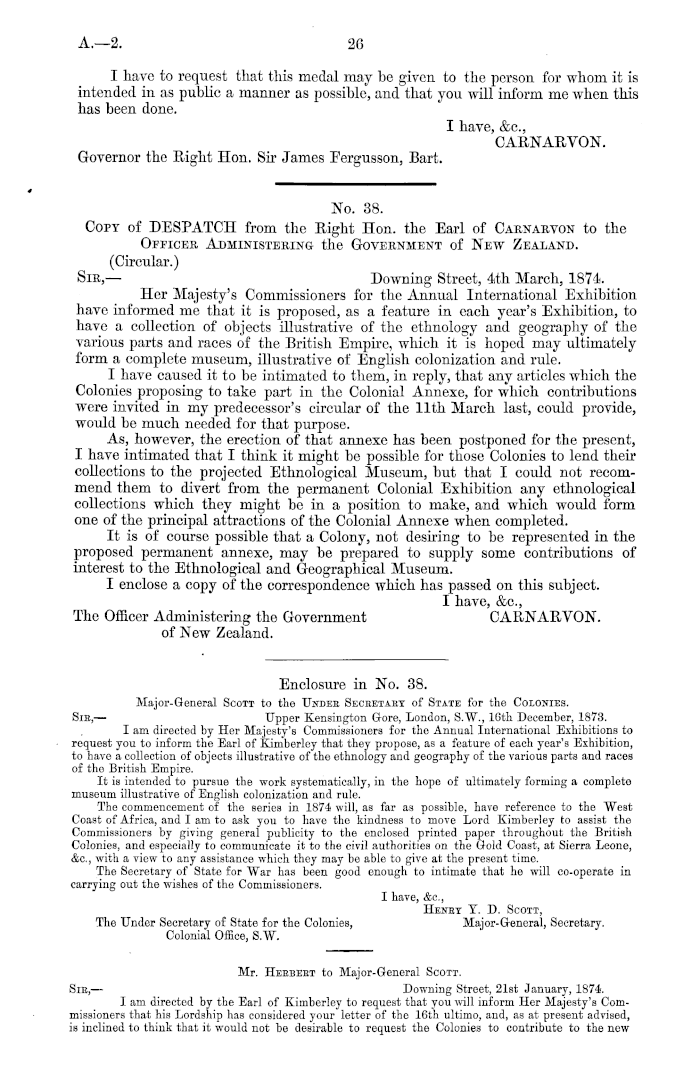 A.—2. 26

I have to request that this medal may be given to the person for whom it is intended in as public a manner as possible, and that you will inform me when this has been done.

I have, &c.,
CARNARVON.

Governor the Right Hon. Sir James Fergusson, Bart.

No. 38.

COPY of DESPATCH from the Right Hon. the Earl of CARNARVON to the OFFICER ADMINISTERING the GOVERNMENT of NEW ZEALAND.

(Circular.)

SIR,— Downing Street, 4th March, 1874.

Her Majesty's Commissioners for the Annual International Exhibition have informed me that it is proposed, as a feature in each year's Exhibition, to have a collection of objects illustrative of the ethnology and geography of the various parts and races of the British Empire, which it is hoped may ultimately form a complete museum, illustrative of English colonization and rule.

I have caused it to be intimated to them, in reply, that any articles which the Colonies proposing to take part in the Colonial Annexe, for which contributions were invited in my predecessor's circular of the 11th March last, could provide, would be much needed for that purpose.

As, however, the erection of that annexe has been postponed for the present, I have intimated that I think it might be possible for those Colonies to lend their collections to the projected Ethnological Museum, but that I could not recommend them to divert from the permanent Colonial Exhibition any ethnological collections which they might be in a position to make, and which would form one of the principal attractions of the Colonial Annexe when completed.

It is of course possible that a Colony, not desiring to be represented in the proposed permanent annexe, may be prepared to supply some contributions of interest to the Ethnological and Geographical Museum.

I enclose a copy of the correspondence which has passed on this subject.

I have, &c.,
CARNARVON.

The Officer Administering the Government of New Zealand.

Enclosure in No. 38.

Major-General SCOTT to the UNDER SECRETARY of STATE for the COLONIES.

SIR,— Upper Kensington Gore, London, S.W., 16th December, 1873.

I am directed by Her Majesty's Commissioners for the Annual International Exhibitions to request you to inform the Earl of Kimberley that they propose, as a feature of each year's Exhibition, to have a collection of objects illustrative of the ethnology and geography of the various parts and races of the British Empire.

It is intended to pursue the work systematically, in the hope of ultimately forming a complete museum illustrative of English colonization and rule.

The commencement of the series in 1874 will, as far as possible, have reference to the West Coast of Africa, and I am to ask you to have the kindness to move Lord Kimberley to assist the Commissioners by giving general publicity to the enclosed printed paper throughout the British Colonies, and especially to communicate it to the civil authorities on the Gold Coast, at Sierra Leone, &c., with a view to any assistance which they may be able to give at the present time.

The Secretary of State for War has been good enough to intimate that he will co-operate in carrying out the wishes of the Commissioners.

I have, &c.,
HENRY Y. D. SCOTT,
Major-General, Secretary.

The Under Secretary of State for the Colonies, Colonial Office, S.W.

Mr. HERBERT to Major-General SCOTT.

SIR,— Downing Street, 21st January, 1874.

I am directed by the Earl of Kimberley to request that you will inform Her Majesty's Commissioners that his Lordship has considered your letter of the 16th ultimo, and, as at present advised, is inclined to think that it would not be desirable to request the Colonies to contribute to the new